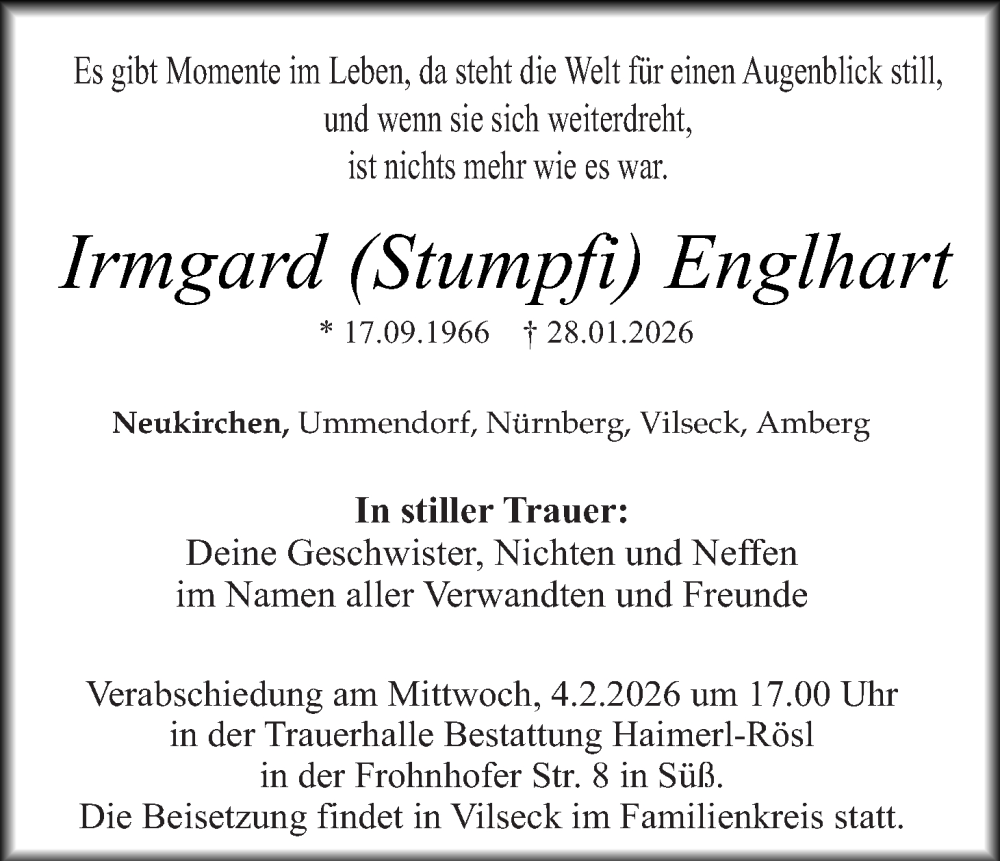 Es gibt Momente im Leben, da steht die Welt für einen Augenblick still, und wenn sie sich weiterdreht, ist nichts mehr wie es war.

Irmgard (Stumpfi) Englhart

* 17.09.1966 † 28.01.2026

Neukirchen, Ummendorf, Nürnberg, Vilseck, Amberg

In stiller Trauer:
Deine Geschwister, Nichten und Neffen
im Namen aller Verwandten und Freunde

Verabschiedung am Mittwoch, 4.2.2026 um 17.00 Uhr
in der Trauerhalle Bestattung Haimerl-Rösl
in der Frohnhofer Str. 8 in Süß.
Die Beisetzung findet in Vilseck im Familienkreis statt.